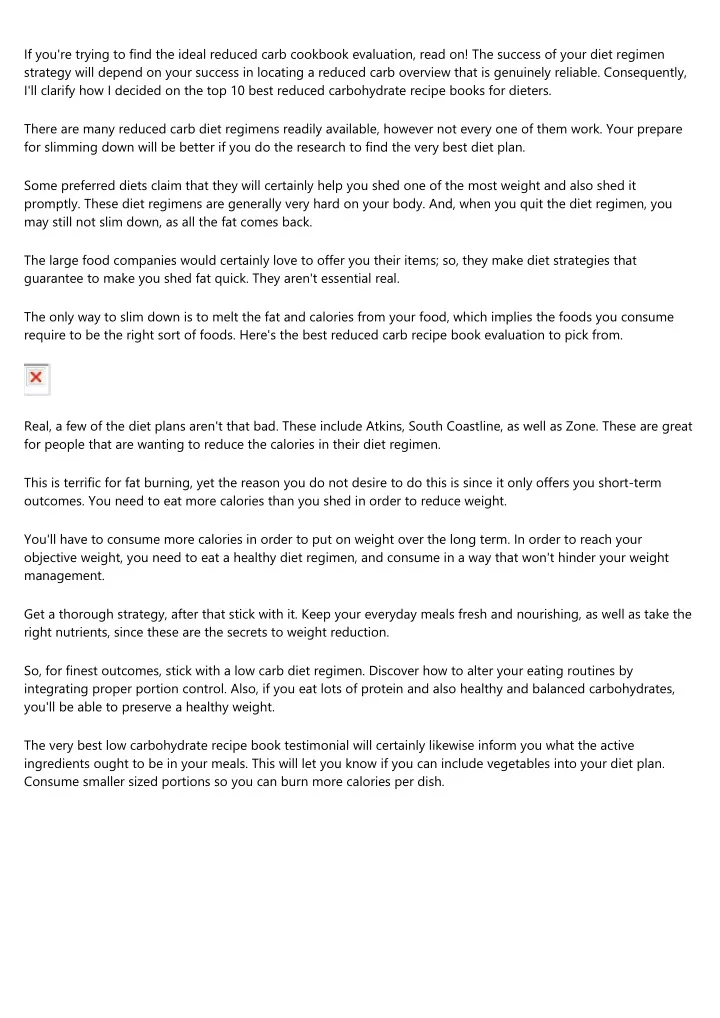 If you're trying to find the ideal reduced carb cookbook evaluation, read on! The success of your diet regimen strategy will depend on your success in locating a reduced carb overview that is genuinely reliable. Consequently, I'll clarify how I decided on the top 10 best reduced carbohydrate recipe books for dieters.

There are many reduced carb diet regimens readily available, however not every one of them work. Your prepare for slimming down will be better if you do the research to find the very best diet plan.

Some preferred diets claim that they will certainly help you shed one of the most weight and also shed it promptly. These diet regimens are generally very hard on your body. And, when you quit the diet regimen, you may still not slim down, as all the fat comes back.

The large food companies would certainly love to offer you their items; so, they make diet strategies that guarantee to make you shed fat quick. They aren't essential real.

The only way to slim down is to melt the fat and calories from your food, which implies the foods you consume require to be the right sort of foods. Here's the best reduced carb recipe book evaluation to pick from.

Real, a few of the diet plans aren't that bad. These include Atkins, South Coastline, as well as Zone. These are great for people that are wanting to reduce the calories in their diet regimen.

This is terrific for fat burning, yet the reason you do not desire to do this is since it only offers you short-term outcomes. You need to eat more calories than you shed in order to reduce weight.

You'll have to consume more calories in order to put on weight over the long term. In order to reach your objective weight, you need to eat a healthy diet regimen, and consume in a way that won't hinder your weight management.

Get a thorough strategy, after that stick with it. Keep your everyday meals fresh and nourishing, as well as take the right nutrients, since these are the secrets to weight reduction.

So, for finest outcomes, stick with a low carb diet regimen. Discover how to alter your eating routines by integrating proper portion control. Also, if you eat lots of protein and also healthy and balanced carbohydrates, you'll be able to preserve a healthy weight.

The very best low carbohydrate recipe book testimonial will certainly likewise inform you what the active ingredients ought to be in your meals. This will let you know if you can include vegetables into your diet plan. Consume smaller sized portions so you can burn more calories per dish.